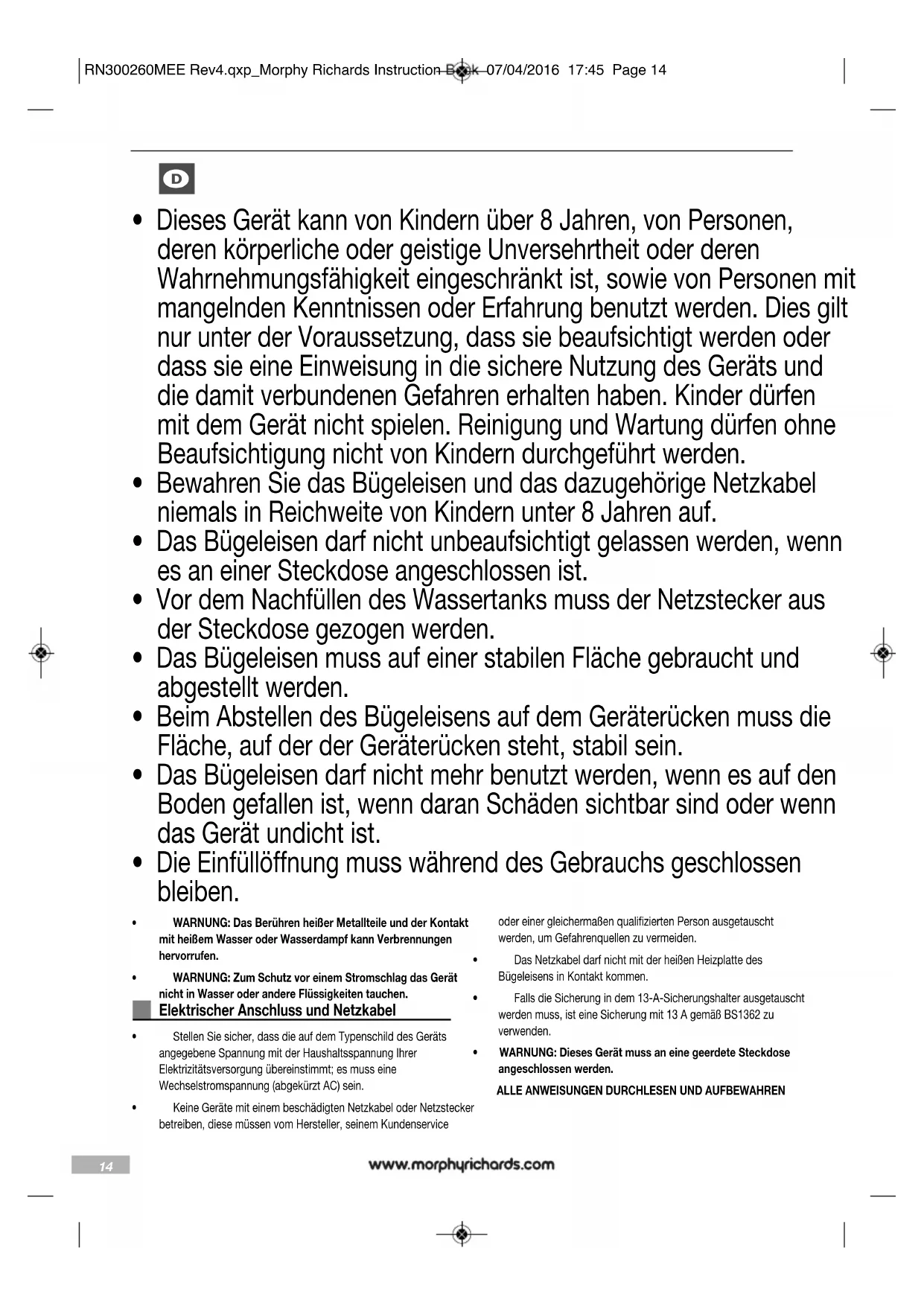 RN300260MEE Rev4.qxp_Morphy Richards Instruction Book 07/04/2016 17:45 Page 14

D

• Dieses Gerät kann von Kindern über 8 Jahren, von Personen, deren körperliche oder geistige Unversehrtheit oder deren Wahrnehmungsfähigkeit eingeschränkt ist, sowie von Personen mit mangelnden Kenntnissen oder Erfahrung benutzt werden. Dies gilt nur unter der Voraussetzung, dass sie beaufsichtigt werden oder dass sie eine Einweisung in die sichere Nutzung des Geräts und die damit verbundenen Gefahren erhalten haben. Kinder dürfen mit dem Gerät nicht spielen. Reinigung und Wartung dürfen ohne Beaufsichtigung nicht von Kindern durchgeführt werden.
• Bewahren Sie das Bügeleisen und das dazugehörige Netzkabel niemals in Reichweite von Kindern unter 8 Jahren auf.
• Das Bügeleisen darf nicht unbeaufsichtigt gelassen werden, wenn es an einer Steckdose angeschlossen ist.
• Vor dem Nachfüllen des Wassertanks muss der Netzstecker aus der Steckdose gezogen werden.
• Das Bügeleisen muss auf einer stabilen Fläche gebraucht und abgestellt werden.
• Beim Abstellen des Bügeleisens auf dem Geräterücken muss die Fläche, auf der der Geräterücken steht, stabil sein.
• Das Bügeleisen darf nicht mehr benutzt werden, wenn es auf den Boden gefallen ist, wenn daran Schäden sichtbar sind oder wenn das Gerät undicht ist.
• Die Einfüllöffnung muss während des Gebrauchs geschlossen bleiben.

• WARNUNG: Das Berühren heißer Metallteile und der Kontakt mit heißem Wasser oder Wasserdampf kann Verbrennungen hervorrufen.
• WARNUNG: Zum Schutz vor einem Stromschlag das Gerät nicht in Wasser oder andere Flüssigkeiten tauchen.

Elektrischer Anschluss und Netzkabel

• Stellen Sie sicher, dass die auf dem Typenschild des Geräts angegebene Spannung mit der Haushaltsspannung Ihrer Elektrizitätsversorgung übereinstimmt; es muss eine Wechselstromspannung (abgekürzt AC) sein.
• Keine Geräte mit einem beschädigten Netzkabel oder Netzstecker betreiben, diese müssen vom Hersteller, seinem Kundenservice oder einer gleichermaßen qualifizierten Person ausgetauscht werden, um Gefahrenquellen zu vermeiden.
• Das Netzkabel darf nicht mit der heißen Heizplatte des Bügeleisens in Kontakt kommen.
• Falls die Sicherung in dem 13-A-Sicherungshalter ausgetauscht werden muss, ist eine Sicherung mit 13 A gemäß BS1362 zu verwenden.
• WARNUNG: Dieses Gerät muss an eine geerdete Steckdose angeschlossen werden.

ALLE ANWEISUNGEN DURCHLESEN UND AUFBEWAHREN

14

www.morphyrichards.com